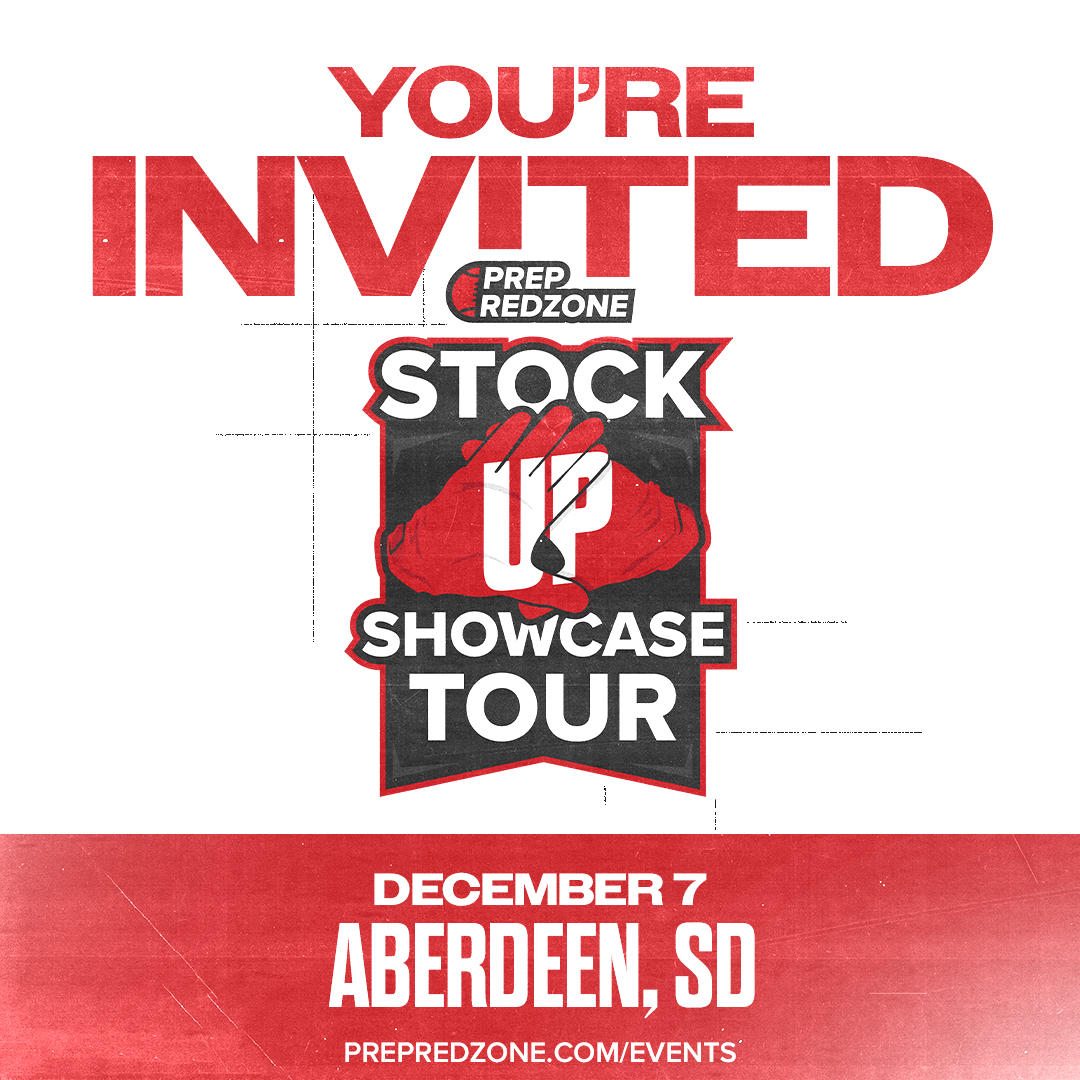 YOU'RE INVITED

PREP REDZONE

STOCK UP SHOWCASE TOUR

DECEMBER 7
ABERDEEN, SD
PREPREDZONE.COM/EVENTS